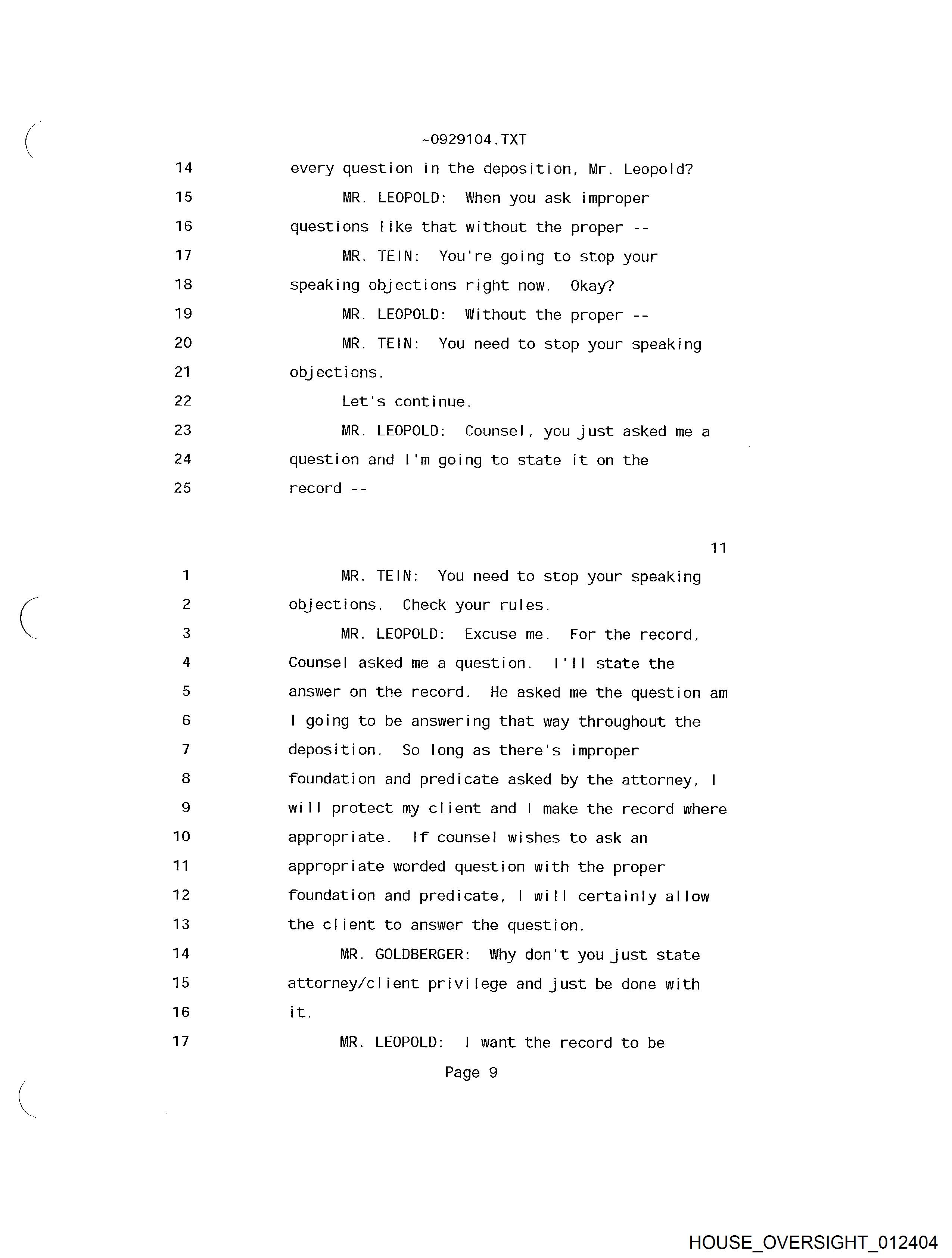 ~0929104.TXT

14 every question in the deposition, Mr. Leopold?
15 MR. LEOPOLD: When you ask improper
16 questions like that without the proper --
17 MR. TEIN: You're going to stop your
18 speaking objections right now. Okay?
19 MR. LEOPOLD: Without the proper --
20 MR. TEIN: You need to stop your speaking
21 objections.
22 Let's continue.
23 MR. LEOPOLD: Counsel, you just asked me a
24 question and I'm going to state it on the
25 record --

11

1 MR. TEIN: You need to stop your speaking
2 objections. Check your rules.
3 MR. LEOPOLD: Excuse me. For the record,
4 Counsel asked me a question. I'll state the
5 answer on the record. He asked me the question am
6 I going to be answering that way throughout the
7 deposition. So long as there's improper
8 foundation and predicate asked by the attorney, I
9 will protect my client and I make the record where
10 appropriate. If counsel wishes to ask an
11 appropriate worded question with the proper
12 foundation and predicate, I will certainly allow
13 the client to answer the question.
14 MR. GOLDBERGER: Why don't you just state
15 attorney/client privilege and just be done with
16 it.
17 MR. LEOPOLD: I want the record to be

Page 9

HOUSE_OVERSIGHT_012404